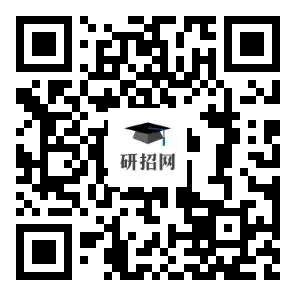 研招网